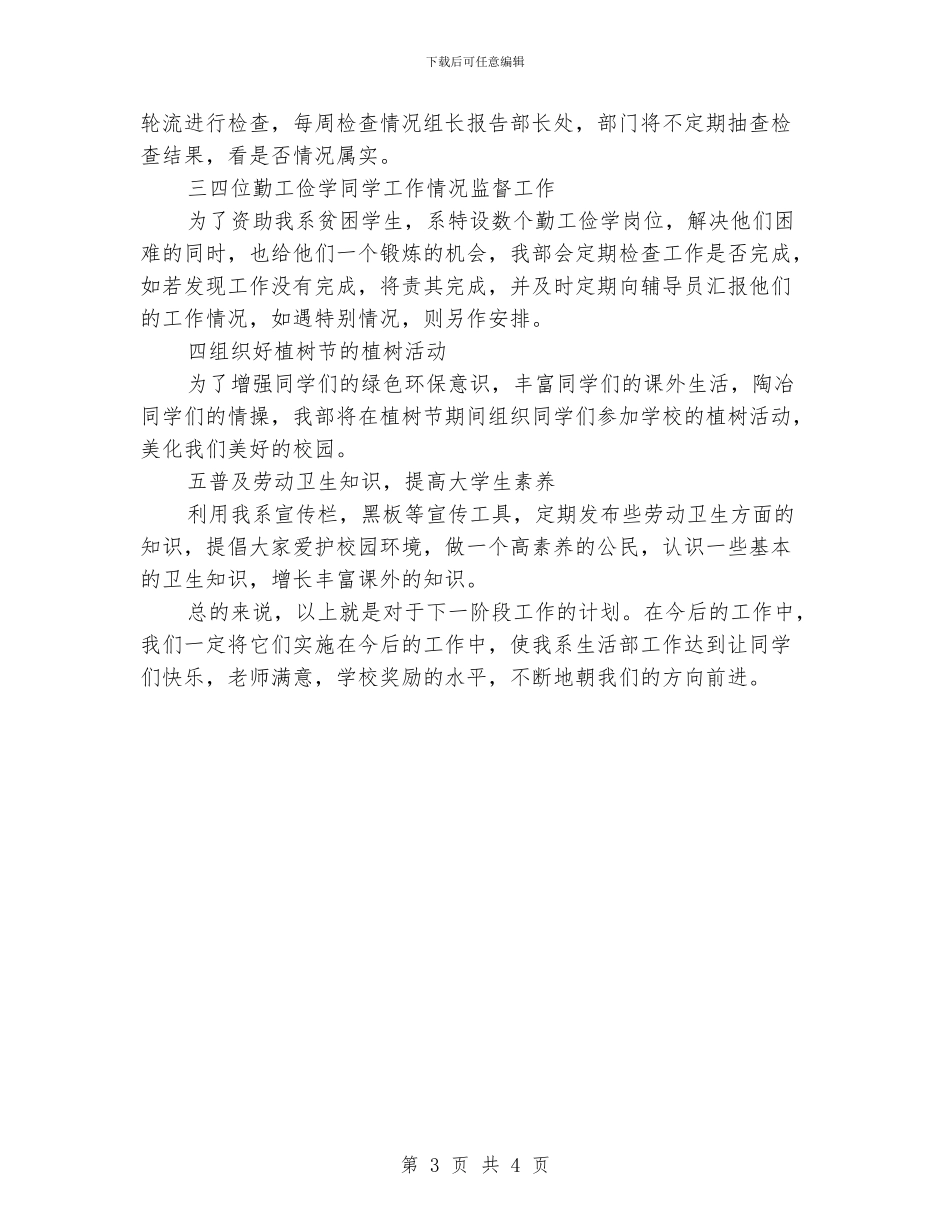 下载后可任意编辑

轮流进行检查，每周检查情况组长报告部长处，部门将不定期抽查检查结果，看是否情况属实。

三四位勤工俭学同学工作情况监督工作

为了资助我系贫困学生，系特设数个勤工俭学岗位，解决他们困难的同时，也给他们一个锻炼的机会，我部会定期检查工作是否完成，如若发现工作没有完成，将责其完成，并及时定期向辅导员汇报他们的工作情况，如遇特别情况，则另作安排。

四组织好植树节的植树活动

为了增强同学们的绿色环保意识，丰富同学们的课外生活，陶冶同学们的情操，我部将在植树节期间组织同学们参加学校的植树活动，美化我们美好的校园。

五普及劳动卫生知识，提高大学生素养

利用我系宣传栏，黑板等宣传工具，定期发布些劳动卫生方面的知识，提倡大家爱护校园环境，做一个高素养的公民，认识一些基本的卫生知识，增长丰富课外的知识。

总的来说，以上就是对于下一阶段工作的计划。在今后的工作中，我们一定将它们实施在今后的工作中，使我系生活部工作达到让同学们快乐，老师满意，学校奖励的水平，不断地朝我们的方向前进。

第 3 页 共 4 页